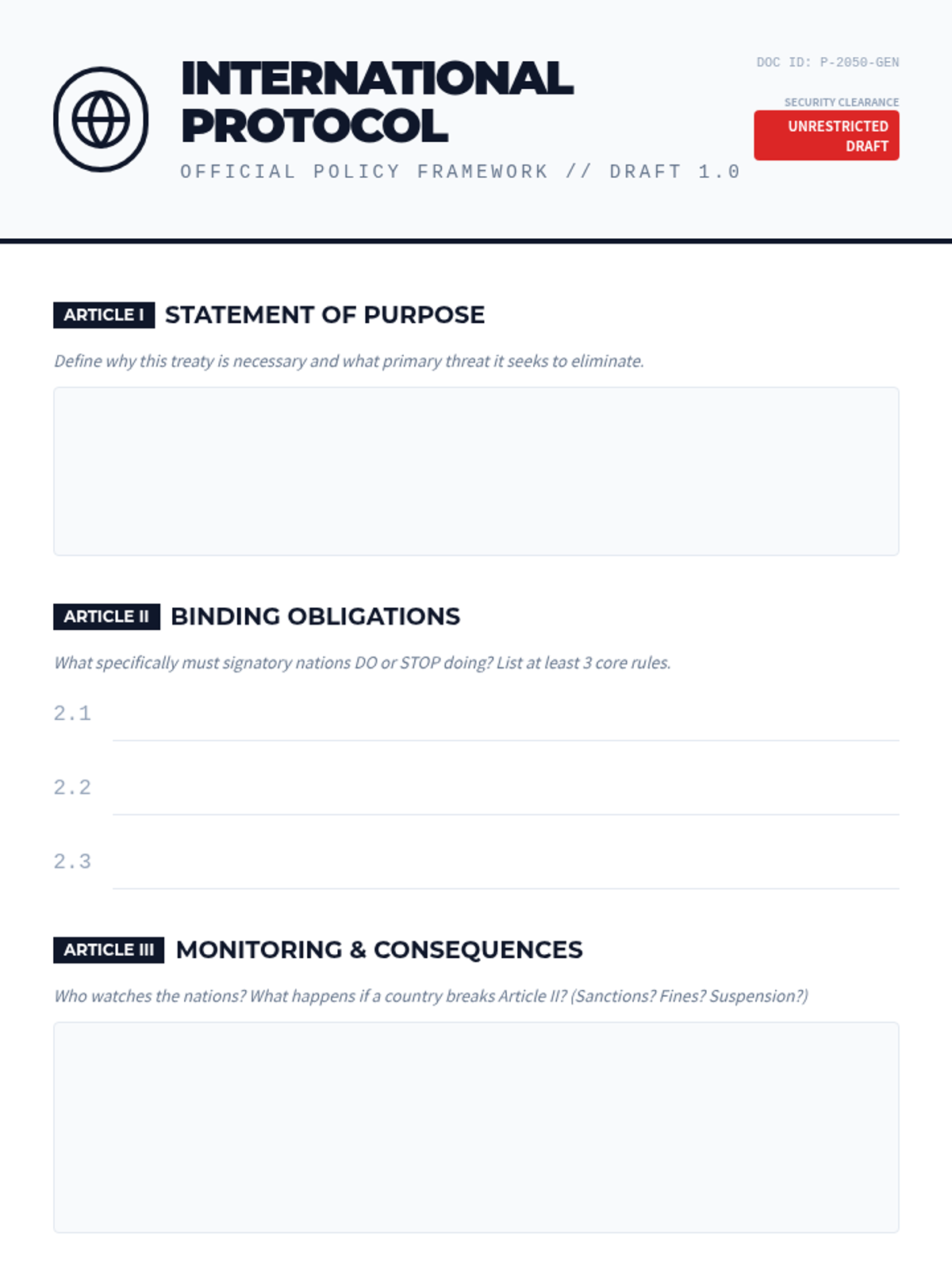 INTERNATIONAL PROTOCOL

OFFICIAL POLICY FRAMEWORK // DRAFT 1.0

DOC ID: P-2050-GEN

SECURITY CLEARANCE

UNRESTRICTED DRAFT

ARTICLE I STATEMENT OF PURPOSE

Define why this treaty is necessary and what primary threat it seeks to eliminate.

ARTICLE II BINDING OBLIGATIONS

What specifically must signatory nations DO or STOP doing? List at least 3 core rules.

2.1

2.2

2.3

ARTICLE III MONITORING & CONSEQUENCES

Who watches the nations? What happens if a country breaks Article II? (Sanctions? Fines? Suspension?)